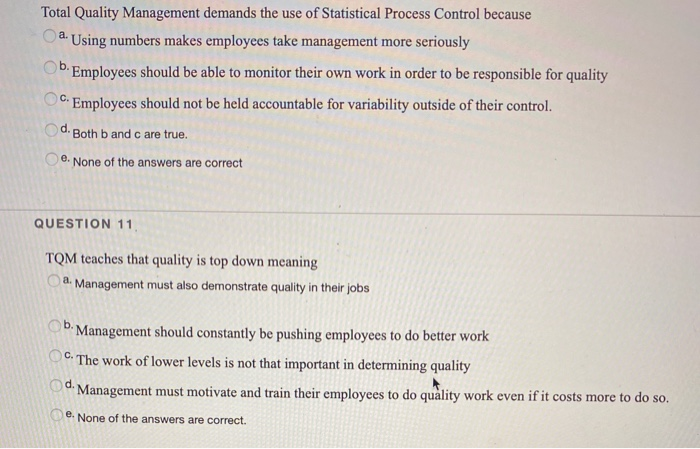 Total Quality Management demands the use of Statistical Process Control because

a. Using numbers makes employees take management more seriously

b. Employees should be able to monitor their own work in order to be responsible for quality

c. Employees should not be held accountable for variability outside of their control.

d. Both b and c are true.

e. None of the answers are correct

QUESTION 11

TQM teaches that quality is top down meaning

a. Management must also demonstrate quality in their jobs

b. Management should constantly be pushing employees to do better work

c. The work of lower levels is not that important in determining quality

d. Management must motivate and train their employees to do quality work even if it costs more to do so.

e. None of the answers are correct.